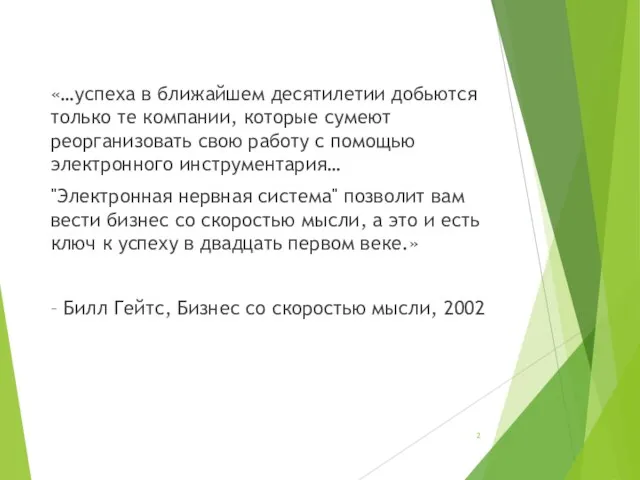 «…успеха в ближайшем десятилетии добьются только те компании, которые сумеют реорганизовать свою работу с помощью электронного инструментария…

"Электронная нервная система" позволит вам вести бизнес со скоростью мысли, а это и есть ключ к успеху в двадцать первом веке.»

– Билл Гейтс, Бизнес со скоростью мысли, 2002

2